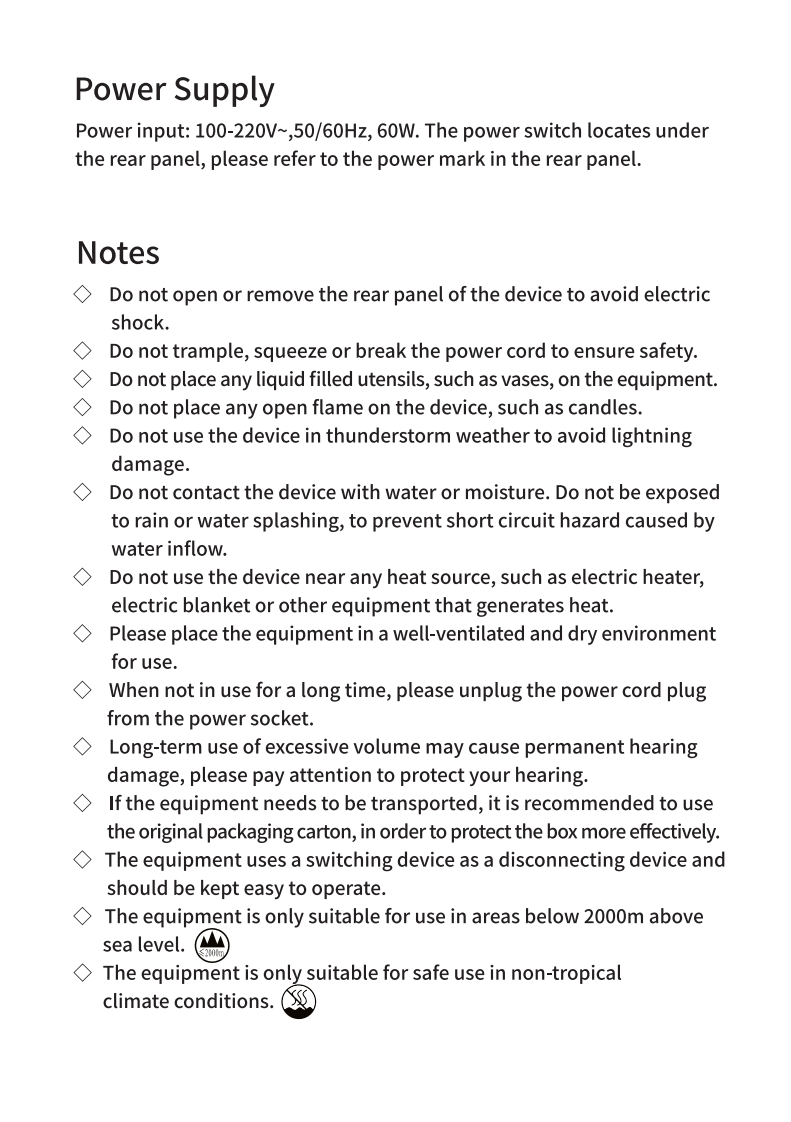 Power Supply

Power input: 100-220V~,50/60Hz, 60W. The power switch locates under the rear panel, please refer to the power mark in the rear panel.

Notes

◇ Do not open or remove the rear panel of the device to avoid electric shock.
◇ Do not trample, squeeze or break the power cord to ensure safety.
◇ Do not place any liquid filled utensils, such as vases, on the equipment.
◇ Do not place any open flame on the device, such as candles.
◇ Do not use the device in thunderstorm weather to avoid lightning damage.
◇ Do not contact the device with water or moisture. Do not be exposed to rain or water splashing, to prevent short circuit hazard caused by water inflow.
◇ Do not use the device near any heat source, such as electric heater, electric blanket or other equipment that generates heat.
◇ Please place the equipment in a well-ventilated and dry environment for use.
◇ When not in use for a long time, please unplug the power cord plug from the power socket.
◇ Long-term use of excessive volume may cause permanent hearing damage, please pay attention to protect your hearing.
◇ If the equipment needs to be transported, it is recommended to use the original packaging carton, in order to protect the box more effectively.
◇ The equipment uses a switching device as a disconnecting device and should be kept easy to operate.
◇ The equipment is only suitable for use in areas below 2000m above sea level. ≤2000m
◇ The equipment is only suitable for safe use in non-tropical climate conditions.